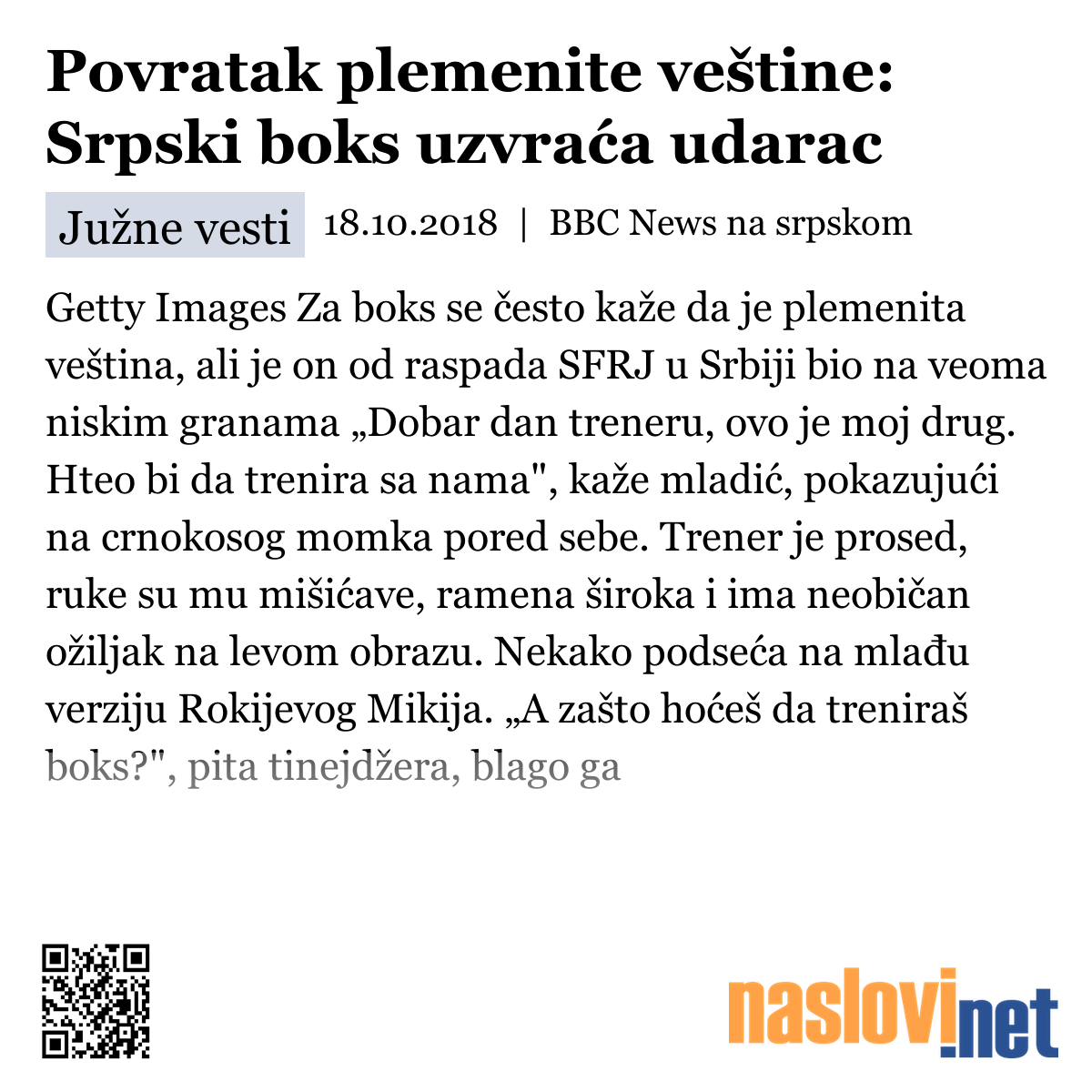 Povratak plemenite veštine: Srpski boks uzvraća udarac

Južne vesti 18.10.2018 | BBC News na srpskom

Getty Images Za boks se često kaže da je plemenita veština, ali je on od raspada SFRJ u Srbiji bio na veoma niskim granama „Dobar dan treneru, ovo je moj drug. Hteo bi da trenira sa nama", kaže mladić, pokazujući na crnokosog momka pored sebe. Trener je prosed, ruke su mu mišićave, ramena široka i ima neobičan ožiljak na levom obrazu. Nekako podseća na mlađu verziju Rokijevog Mikija. „A zašto hoćeš da treniraš boks?", pita tinejdžera, blago ga

naslovi.net